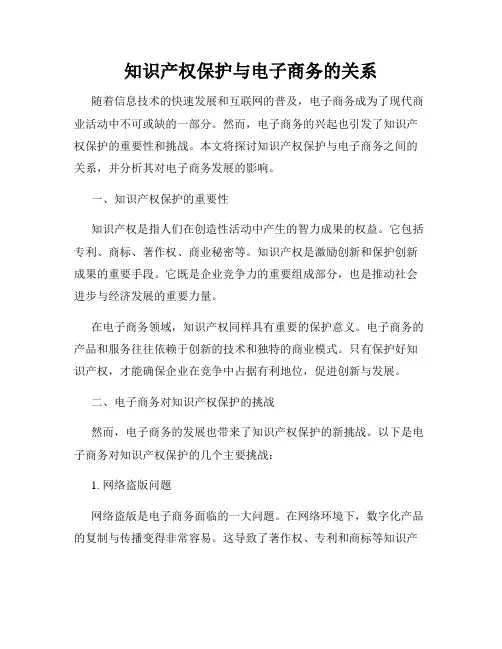 知识产权保护与电子商务的关系

随着信息技术的快速发展和互联网的普及，电子商务成为了现代商业活动中不可或缺的一部分。然而，电子商务的兴起也引发了知识产权保护的重要性和挑战。本文将探讨知识产权保护与电子商务之间的关系，并分析其对电子商务发展的影响。

一、知识产权保护的重要性

知识产权是指人们在创造性活动中产生的智力成果的权益。它包括专利、商标、著作权、商业秘密等。知识产权是激励创新和保护创新成果的重要手段。它既是企业竞争力的重要组成部分，也是推动社会进步与经济发展的重要力量。

在电子商务领域，知识产权同样具有重要的保护意义。电子商务的产品和服务往往依赖于创新的技术和独特的商业模式。只有保护好知识产权，才能确保企业在竞争中占据有利地位，促进创新与发展。

二、电子商务对知识产权保护的挑战

然而，电子商务的发展也带来了知识产权保护的新挑战。以下是电子商务对知识产权保护的几个主要挑战：

1. 网络盗版问题

网络盗版是电子商务面临的一大问题。在网络环境下，数字化产品的复制与传播变得非常容易。这导致了著作权、专利和商标等知识产